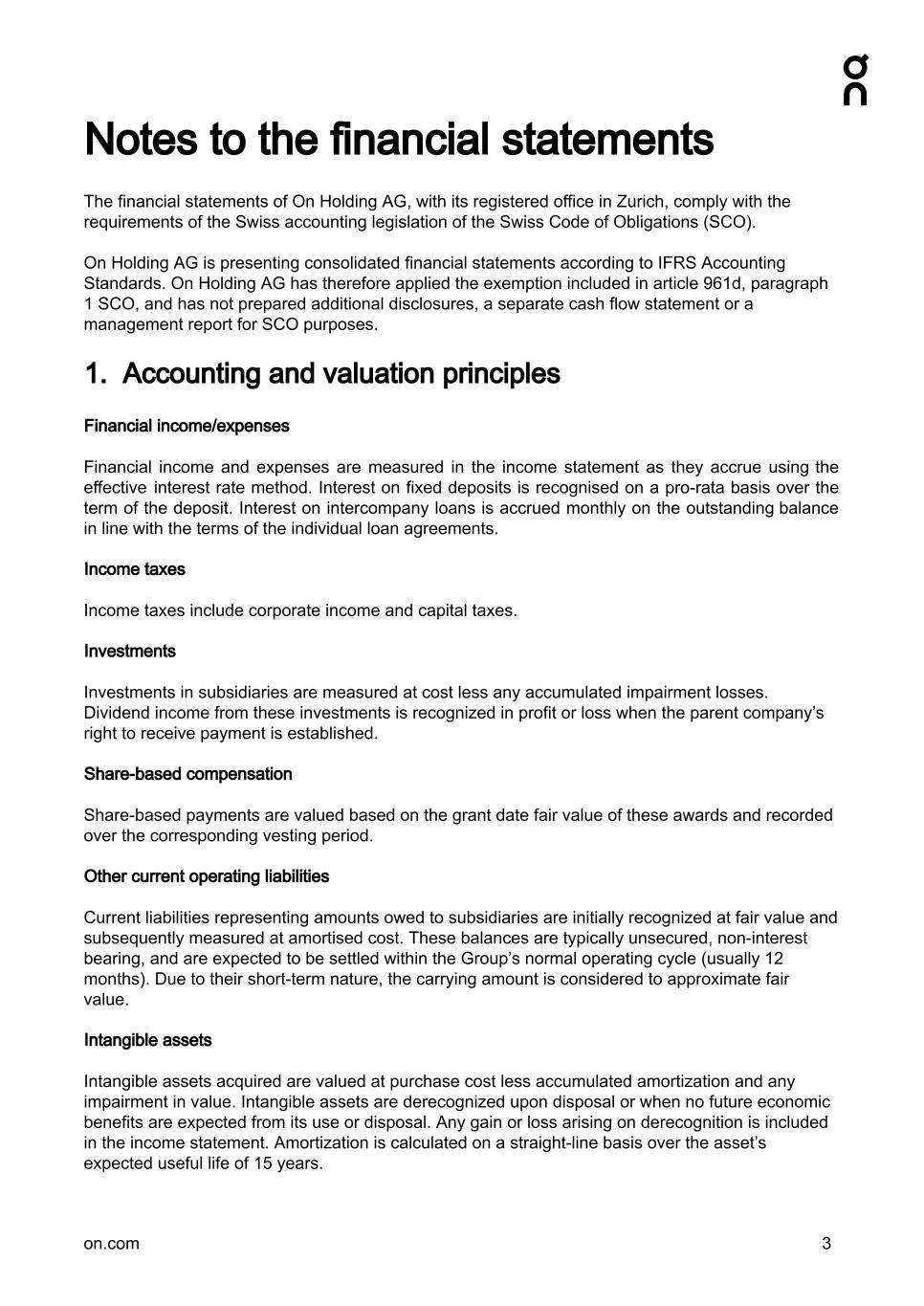 Notes to the financial statements

The financial statements of On Holding AG, with its registered office in Zurich, comply with the requirements of the Swiss accounting legislation of the Swiss Code of Obligations (SCO).

On Holding AG is presenting consolidated financial statements according to IFRS Accounting Standards. On Holding AG has therefore applied the exemption included in article 961d, paragraph 1 SCO, and has not prepared additional disclosures, a separate cash flow statement or a management report for SCO purposes.

1. Accounting and valuation principles

Financial income/expenses

Financial income and expenses are measured in the income statement as they accrue using the effective interest rate method. Interest on fixed deposits is recognised on a pro-rata basis over the term of the deposit. Interest on intercompany loans is accrued monthly on the outstanding balance in line with the terms of the individual loan agreements.

Income taxes

Income taxes include corporate income and capital taxes.

Investments

Investments in subsidiaries are measured at cost less any accumulated impairment losses. Dividend income from these investments is recognized in profit or loss when the parent company's right to receive payment is established.

Share-based compensation

Share-based payments are valued based on the grant date fair value of these awards and recorded over the corresponding vesting period.

Other current operating liabilities

Current liabilities representing amounts owed to subsidiaries are initially recognized at fair value and subsequently measured at amortised cost. These balances are typically unsecured, non-interest bearing, and are expected to be settled within the Group's normal operating cycle (usually 12 months). Due to their short-term nature, the carrying amount is considered to approximate fair value.

Intangible assets

Intangible assets acquired are valued at purchase cost less accumulated amortization and any impairment in value. Intangible assets are derecognized upon disposal or when no future economic benefits are expected from its use or disposal. Any gain or loss arising on derecognition is included in the income statement. Amortization is calculated on a straight-line basis over the asset's expected useful life of 15 years.

on.com

3